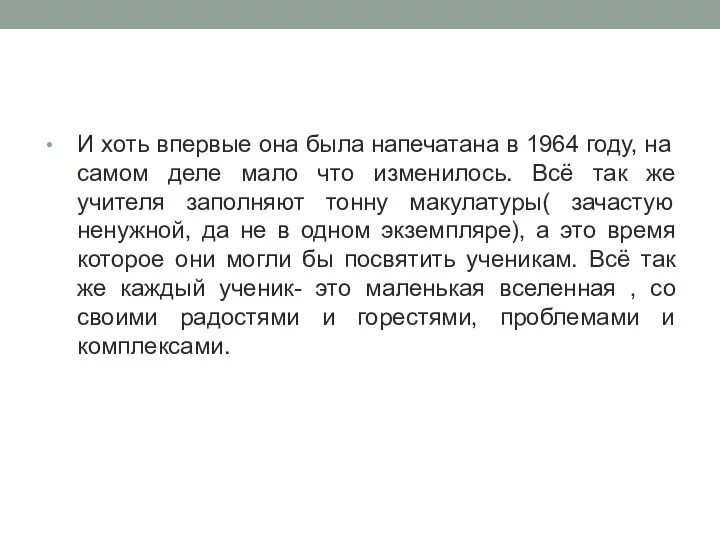 • И хоть впервые она была напечатана в 1964 году, на самом деле мало что изменилось. Всё так же учителя заполняют тонну макулатуры( зачастую ненужной, да не в одном экземпляре), а это время которое они могли бы посвятить ученикам. Всё так же каждый ученик- это маленькая вселенная , со своими радостями и горестями, проблемами и комплексами.